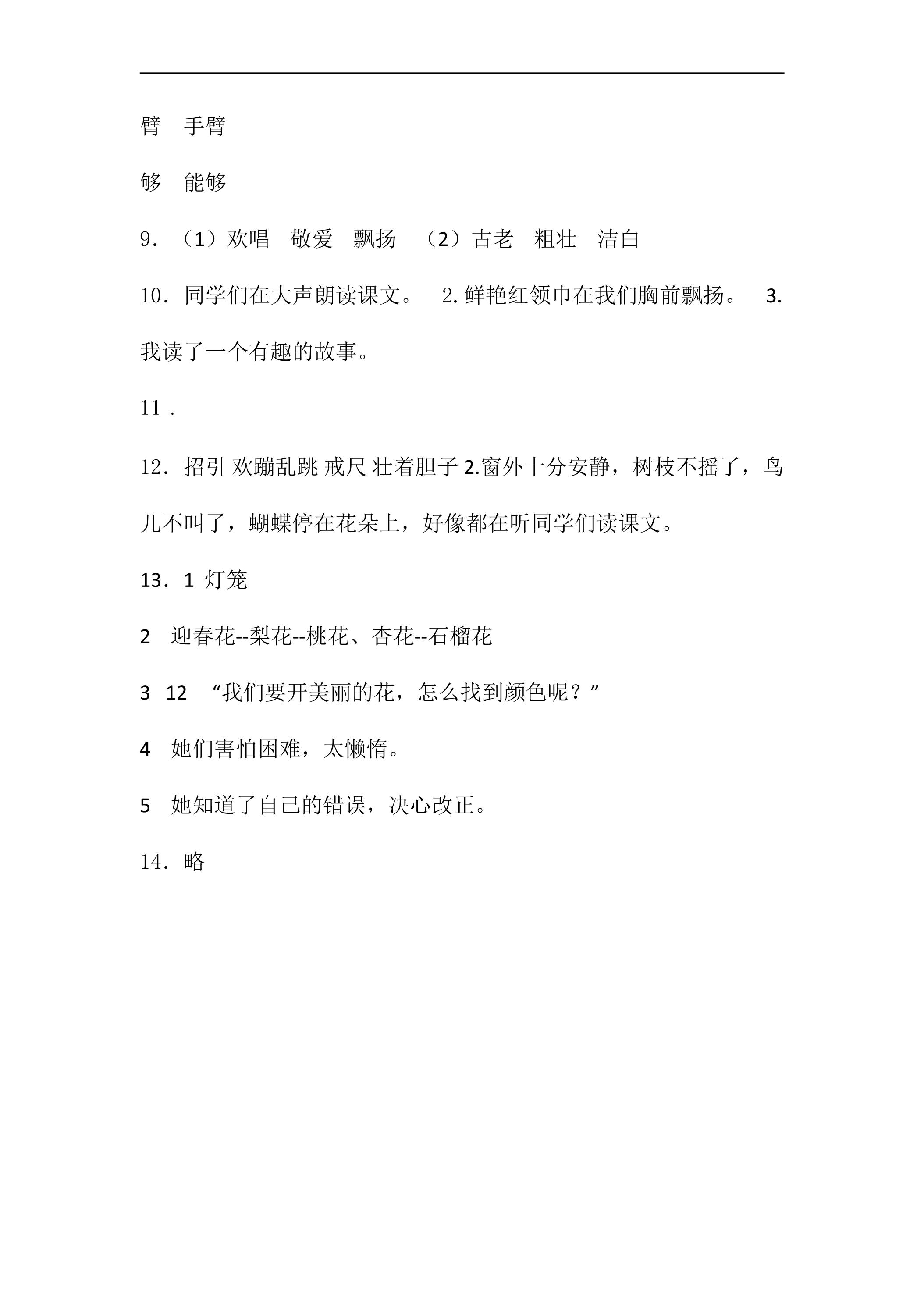 臂 手臂

够 能够

9．（1）欢唱 敬爱 飘扬 （2）古老 粗壮 洁白

10．同学们在大声朗读课文。 2.鲜艳红领巾在我们胸前飘扬。 3.我读了一个有趣的故事。

11．

12．招引 欢蹦乱跳 戒尺 壮着胆子 2.窗外十分安静，树枝不摇了，鸟儿不叫了，蝴蝶停在花朵上，好像都在听同学们读课文。

13．1 灯笼

2 迎春花--梨花--桃花、杏花--石榴花

3 12 “我们要开美丽的花，怎么找到颜色呢？”

4 她们害怕困难，太懒惰。

5 她知道了自己的错误，决心改正。

14．略